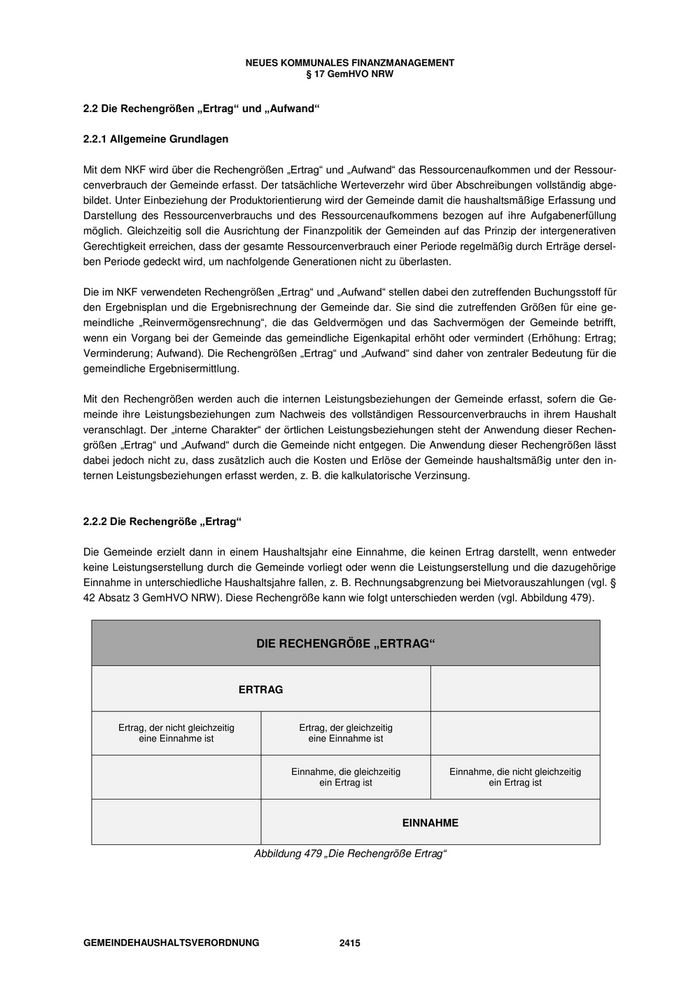 NEUES KOMMUNALES FINANZMANAGEMENT
§ 17 GemHVO NRW

2.2 Die Rechengrößen „Ertrag“ und „Aufwand“

2.2.1 Allgemeine Grundlagen

Mit dem NKF wird über die Rechengrößen „Ertrag“ und „Aufwand“ das Ressourcenaufkommen und der Ressourcenverbrauch der Gemeinde erfasst. Der tatsächliche Werteverzehr wird über Abschreibungen vollständig abgebildet. Unter Einbeziehung der Produktorientierung wird der Gemeinde damit die haushaltsmäßige Erfassung und Darstellung des Ressourcenverbrauchs und des Ressourcenaufkommens bezogen auf ihre Aufgabenerfüllung möglich. Gleichzeitig soll die Ausrichtung der Finanzpolitik der Gemeinden auf das Prinzip der intergenerativen Gerechtigkeit erreichen, dass der gesamte Ressourcenverbrauch einer Periode regelmäßig durch Erträge derselben Periode gedeckt wird, um nachfolgende Generationen nicht zu überlasten.

Die im NKF verwendeten Rechengrößen „Ertrag“ und „Aufwand“ stellen dabei den zutreffenden Buchungsstoff für den Ergebnisplan und die Ergebnisrechnung der Gemeinde dar. Sie sind die zutreffenden Größen für eine gemeindliche „Reinvermögensrechnung“, die das Geldvermögen und das Sachvermögen der Gemeinde betrifft, wenn ein Vorgang bei der Gemeinde das gemeindliche Eigenkapital erhöht oder vermindert (Erhöhung: Ertrag; Verminderung; Aufwand). Die Rechengrößen „Ertrag“ und „Aufwand“ sind daher von zentraler Bedeutung für die gemeindliche Ergebnisermittlung.

Mit den Rechengrößen werden auch die internen Leistungsbeziehungen der Gemeinde erfasst, sofern die Gemeinde ihre Leistungsbeziehungen zum Nachweis des vollständigen Ressourcenverbrauchs in ihrem Haushalt veranschlagt. Der „interne Charakter“ der örtlichen Leistungsbeziehungen steht der Anwendung dieser Rechengrößen „Ertrag“ und „Aufwand“ durch die Gemeinde nicht entgegen. Die Anwendung dieser Rechengrößen lässt dabei jedoch nicht zu, dass zusätzlich auch die Kosten und Erlöse der Gemeinde haushaltsmäßig unter den internen Leistungsbeziehungen erfasst werden, z. B. die kalkulatorische Verzinsung.

2.2.2 Die Rechengröße „Ertrag“

Die Gemeinde erzielt dann in einem Haushaltsjahr eine Einnahme, die keinen Ertrag darstellt, wenn entweder keine Leistungserstellung durch die Gemeinde vorliegt oder wenn die Leistungserstellung und die dazugehörige Einnahme in unterschiedliche Haushaltsjahre fallen, z. B. Rechnungsabgrenzung bei Mietvorauszahlungen (vgl. § 42 Absatz 3 GemHVO NRW). Diese Rechengröße kann wie folgt unterschieden werden (vgl. Abbildung 479).

| DIE RECHENGRÖßE „ERTRAG“ | | |
|---|---|---|
| ERTRAG | | |
| Ertrag, der nicht gleichzeitig eine Einnahme ist | Ertrag, der gleichzeitig eine Einnahme ist | |
| | Einnahme, die gleichzeitig ein Ertrag ist | Einnahme, die nicht gleichzeitig ein Ertrag ist |
| | EINNAHME | |

Abbildung 479 „Die Rechengröße Ertrag“

GEMEINDEHAUSHALTSVERORDNUNG 2415